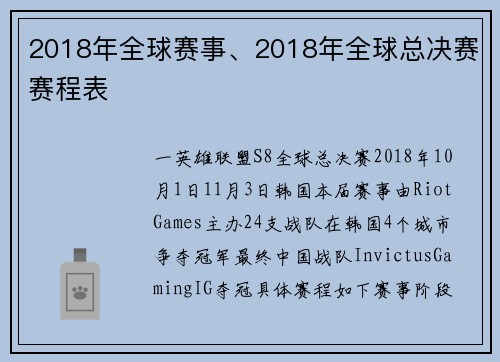 2018年全球赛事、2018年全球总决赛赛程表

一英雄联盟S8全球总决赛2018年10月1日11月3日韩国本届赛事由Riot Games主办24支战队在韩国4个城市争夺冠军最终中国战队InvictusGamingIG夺冠具体赛程如下赛事阶段